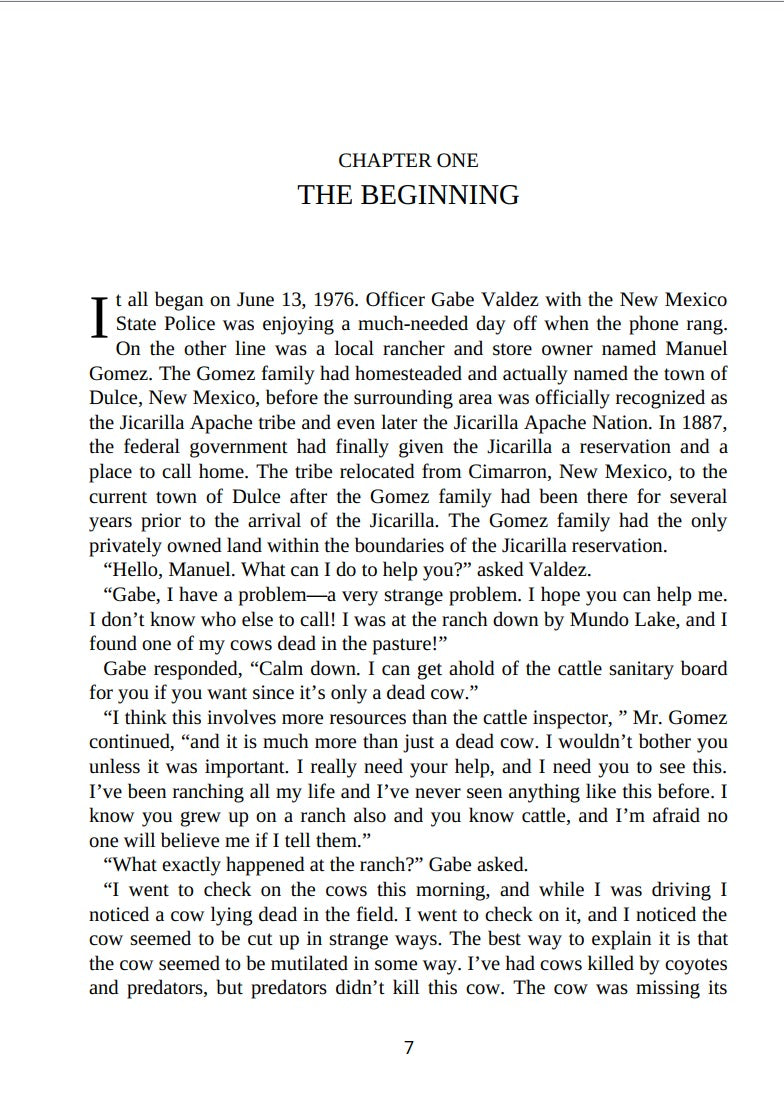 CHAPTER ONE
THE BEGINNING

It all began on June 13, 1976. Officer Gabe Valdez with the New Mexico State Police was enjoying a much-needed day off when the phone rang. On the other line was a local rancher and store owner named Manuel Gomez. The Gomez family had homesteaded and actually named the town of Dulce, New Mexico, before the surrounding area was officially recognized as the Jicarilla Apache tribe and even later the Jicarilla Apache Nation. In 1887, the federal government had finally given the Jicarilla a reservation and a place to call home. The tribe relocated from Cimarron, New Mexico, to the current town of Dulce after the Gomez family had been there for several years prior to the arrival of the Jicarilla. The Gomez family had the only privately owned land within the boundaries of the Jicarilla reservation.

"Hello, Manuel. What can I do to help you?" asked Valdez.

"Gabe, I have a problem—a very strange problem. I hope you can help me. I don't know who else to call! I was at the ranch down by Mundo Lake, and I found one of my cows dead in the pasture!"

Gabe responded, "Calm down. I can get ahold of the cattle sanitary board for you if you want since it's only a dead cow."

"I think this involves more resources than the cattle inspector, " Mr. Gomez continued, "and it is much more than just a dead cow. I wouldn't bother you unless it was important. I really need your help, and I need you to see this. I've been ranching all my life and I've never seen anything like this before. I know you grew up on a ranch also and you know cattle, and I'm afraid no one will believe me if I tell them."

"What exactly happened at the ranch?" Gabe asked.

"I went to check on the cows this morning, and while I was driving I noticed a cow lying dead in the field. I went to check on it, and I noticed the cow seemed to be cut up in strange ways. The best way to explain it is that the cow seemed to be mutilated in some way. I've had cows killed by coyotes and predators, but predators didn't kill this cow. The cow was missing its

7